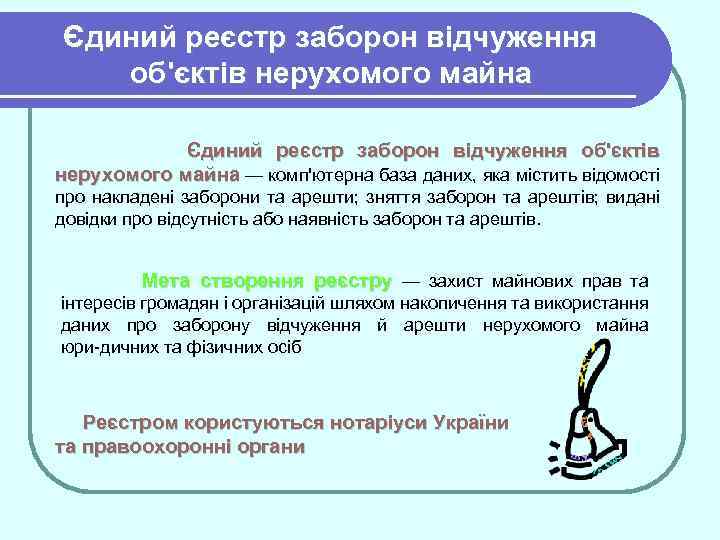 Єдиний реєстр заборон відчуження об'єктів нерухомого майна

Єдиний реєстр заборон відчуження об'єктів нерухомого майна — комп'ютерна база даних, яка містить відомості про накладені заборони та арешти; зняття заборон та арештів; видані довідки про відсутність або наявність заборон та арештів.

Мета створення реєстру — захист майнових прав та інтересів громадян і організацій шляхом накопичення та використання даних про заборону відчуження й арешти нерухомого майна юри-дичних та фізичних осіб

Реєстром користуються нотаріуси України та правоохоронні органи